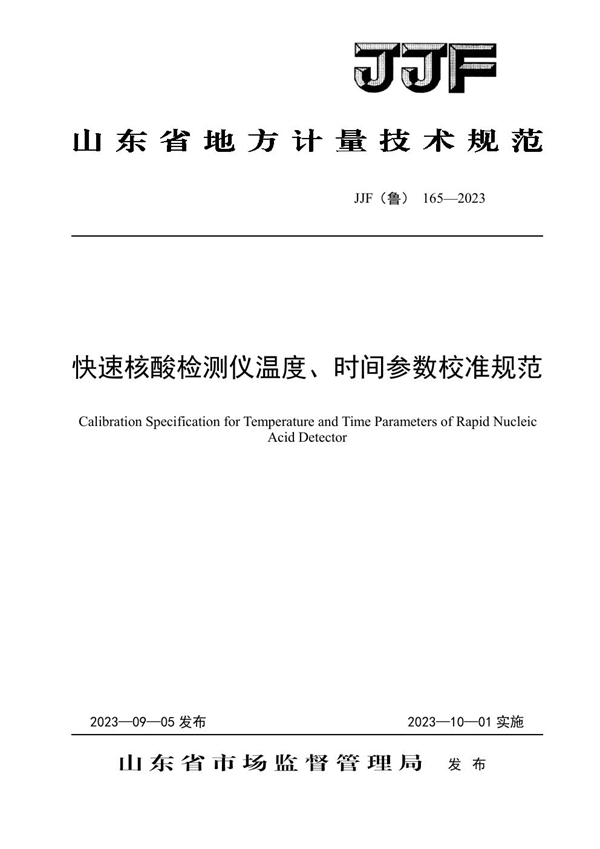 JJF

山东省地方计量技术规范

JJF（鲁） 165—2023

快速核酸检测仪温度、时间参数校准规范

Calibration Specification for Temperature and Time Parameters of Rapid Nucleic Acid Detector

2023—09—05 发布

2023—10—01 实施

山东省市场监督管理局 发布